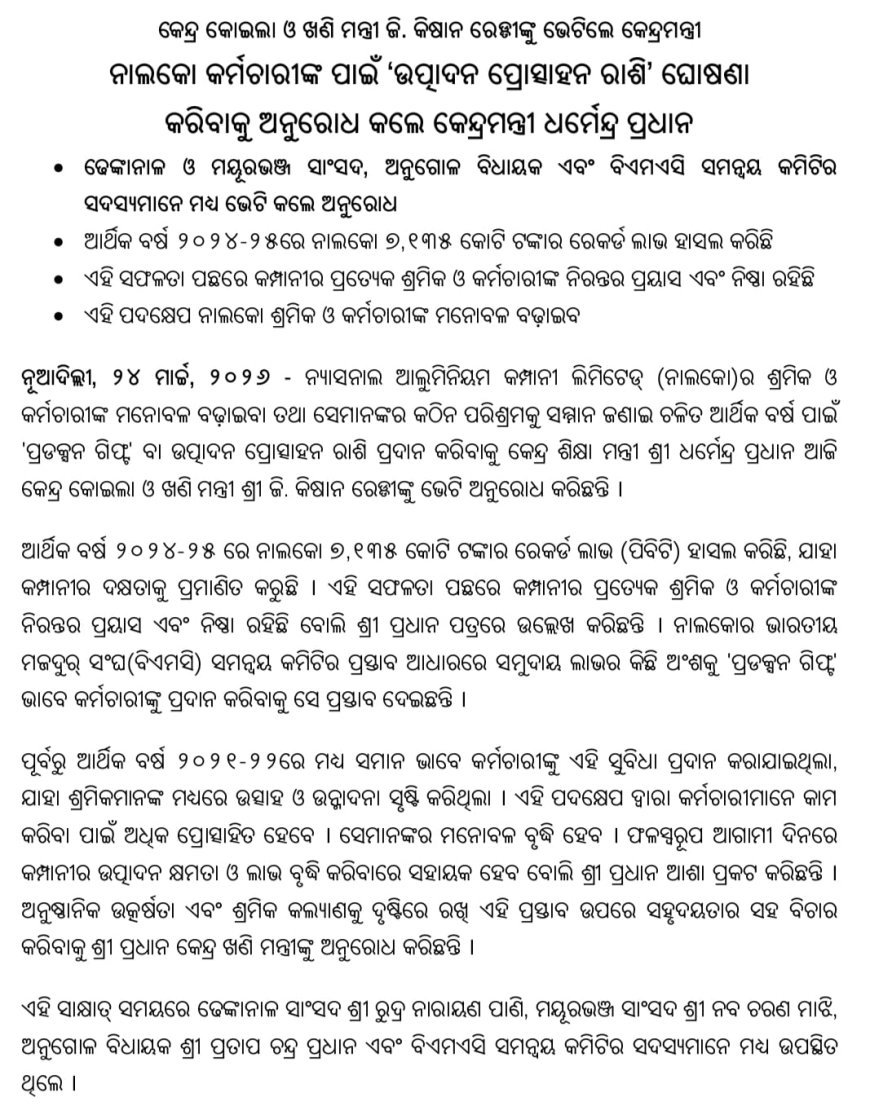 କେନ୍ଦ୍ର କୋଇଲା ଓ ଖଣି ମନ୍ତ୍ରୀ ଜି. କିଷାନ ରେଡ୍ଡୀଙ୍କୁ ଭେଟିଲେ କେନ୍ଦ୍ରମନ୍ତ୍ରୀ
ନାଲକୋ କର୍ମଚାରୀଙ୍କ ପାଇଁ 'ଉତ୍ପାଦନ ପ୍ରୋତ୍ସାହନ ରାଶି' ଘୋଷଣା କରିବାକୁ ଅନୁରୋଧ କଲେ କେନ୍ଦ୍ରମନ୍ତ୍ରୀ ଧର୍ମେନ୍ଦ୍ର ପ୍ରଧାନ

• ଢେଙ୍କାନାଳ ଓ ମୟୂରଭଞ୍ଜ ସାଂସଦ, ଅନୁଗୋଳ ବିଧାୟକ ଏବଂ ବିଏମଏସି ସମନ୍ୱୟ କମିଟିର ସଦସ୍ୟମାନେ ମଧ୍ୟ ଭେଟି କଲେ ଅନୁରୋଧ
• ଆର୍ଥିକ ବର୍ଷ ୨୦୨୪-୨୫ରେ ନାଲକୋ ୭,୧୩୫ କୋଟି ଟଙ୍କାର ରେକର୍ଡ ଲାଭ ହାସଲ କରିଛି
• ଏହି ସଫଳତା ପଛରେ କମ୍ପାନୀର ପ୍ରତ୍ୟେକ ଶ୍ରମିକ ଓ କର୍ମଚାରୀଙ୍କ ନିରନ୍ତର ପ୍ରୟାସ ଏବଂ ନିଷ୍ଠା ରହିଛି
• ଏହି ପଦକ୍ଷେପ ନାଲକୋ ଶ୍ରମିକ ଓ କର୍ମଚାରୀଙ୍କ ମନୋବଳ ବଢ଼ାଇବ

ନୂଆଦିଲ୍ଲୀ, ୨୪ ମାର୍ଚ୍ଚ, ୨୦୨୬ - ନ୍ୟାସନାଲ ଆଲୁମିନିୟମ କମ୍ପାନୀ ଲିମିଟେଡ୍ (ନାଲକୋ)ର ଶ୍ରମିକ ଓ କର୍ମଚାରୀଙ୍କ ମନୋବଳ ବଢ଼ାଇବା ତଥା ସେମାନଙ୍କର କଠିନ ପରିଶ୍ରମକୁ ସମ୍ମାନ ଜଣାଇ ଚଳିତ ଆର୍ଥିକ ବର୍ଷ ପାଇଁ 'ପ୍ରଡକ୍ସନ ଗିଫ୍ଟ' ବା ଉତ୍ପାଦନ ପ୍ରୋତ୍ସାହନ ରାଶି ପ୍ରଦାନ କରିବାକୁ କେନ୍ଦ୍ର ଶିକ୍ଷା ମନ୍ତ୍ରୀ ଶ୍ରୀ ଧର୍ମେନ୍ଦ୍ର ପ୍ରଧାନ ଆଜି କେନ୍ଦ୍ର କୋଇଲା ଓ ଖଣି ମନ୍ତ୍ରୀ ଶ୍ରୀ ଜି. କିଷାନ ରେଡ୍ଡୀଙ୍କୁ ଭେଟି ଅନୁରୋଧ କରିଛନ୍ତି ।

ଆର୍ଥିକ ବର୍ଷ ୨୦୨୪-୨୫ ରେ ନାଲକୋ ୭,୧୩୫ କୋଟି ଟଙ୍କାର ରେକର୍ଡ ଲାଭ (ପିବିଟି) ହାସଲ କରିଛି, ଯାହା କମ୍ପାନୀର ଦକ୍ଷତାକୁ ପ୍ରମାଣିତ କରୁଛି । ଏହି ସଫଳତା ପଛରେ କମ୍ପାନୀର ପ୍ରତ୍ୟେକ ଶ୍ରମିକ ଓ କର୍ମଚାରୀଙ୍କ ନିରନ୍ତର ପ୍ରୟାସ ଏବଂ ନିଷ୍ଠା ରହିଛି ବୋଲି ଶ୍ରୀ ପ୍ରଧାନ ପତ୍ରରେ ଉଲ୍ଲେଖ କରିଛନ୍ତି । ନାଲକୋର ଭାରତୀୟ ମଜଦୁର୍ ସଂଘ(ବିଏମସି) ସମନ୍ୱୟ କମିଟିର ପ୍ରସ୍ତାବ ଆଧାରରେ ସମୁଦାୟ ଲାଭର କିଛି ଅଂଶକୁ 'ପ୍ରଡକ୍ସନ ଗିଫ୍ଟ' ଭାବେ କର୍ମଚାରୀଙ୍କୁ ପ୍ରଦାନ କରିବାକୁ ସେ ପ୍ରସ୍ତାବ ଦେଇଛନ୍ତି ।

ପୂର୍ବରୁ ଆର୍ଥିକ ବର୍ଷ ୨୦୨୧-୨୨ରେ ମଧ୍ୟ ସମାନ ଭାବେ କର୍ମଚାରୀଙ୍କୁ ଏହି ସୁବିଧା ପ୍ରଦାନ କରାଯାଇଥିଲା, ଯାହା ଶ୍ରମିକମାନଙ୍କ ମଧ୍ୟରେ ଉତ୍ସାହ ଓ ଉନ୍ମାଦନା ସୃଷ୍ଟି କରିଥିଲା । ଏହି ପଦକ୍ଷେପ ଦ୍ୱାରା କର୍ମଚାରୀମାନେ କାମ କରିବା ପାଇଁ ଅଧିକ ପ୍ରୋତ୍ସାହିତ ହେବେ । ସେମାନଙ୍କର ମନୋବଳ ବୃଦ୍ଧି ହେବ । ଫଳସ୍ୱରୂପ ଆଗାମୀ ଦିନରେ କମ୍ପାନୀର ଉତ୍ପାଦନ କ୍ଷମତା ଓ ଲାଭ ବୃଦ୍ଧି କରିବାରେ ସହାୟକ ହେବ ବୋଲି ଶ୍ରୀ ପ୍ରଧାନ ଆଶା ପ୍ରକଟ କରିଛନ୍ତି । ଅନୁଷ୍ଠାନିକ ଉତ୍କର୍ଷତା ଏବଂ ଶ୍ରମିକ କଲ୍ୟାଣକୁ ଦୃଷ୍ଟିରେ ରଖି ଏହି ପ୍ରସ୍ତାବ ଉପରେ ସହୃଦୟତାର ସହ ବିଚାର କରିବାକୁ ଶ୍ରୀ ପ୍ରଧାନ କେନ୍ଦ୍ର ଖଣି ମନ୍ତ୍ରୀଙ୍କୁ ଅନୁରୋଧ କରିଛନ୍ତି ।

ଏହି ସାକ୍ଷାତ୍ ସମୟରେ ଢେଙ୍କାନାଳ ସାଂସଦ ଶ୍ରୀ ରୁଦ୍ର ନାରାୟଣ ପାଣି, ମୟୂରଭଞ୍ଜ ସାଂସଦ ଶ୍ରୀ ନବ ଚରଣ ମାଝି, ଅନୁଗୋଳ ବିଧାୟକ ଶ୍ରୀ ପ୍ରତାପ ଚନ୍ଦ୍ର ପ୍ରଧାନ ଏବଂ ବିଏମଏସି ସମନ୍ୱୟ କମିଟିର ସଦସ୍ୟମାନେ ମଧ୍ୟ ଉପସ୍ଥିତ ଥିଲେ ।